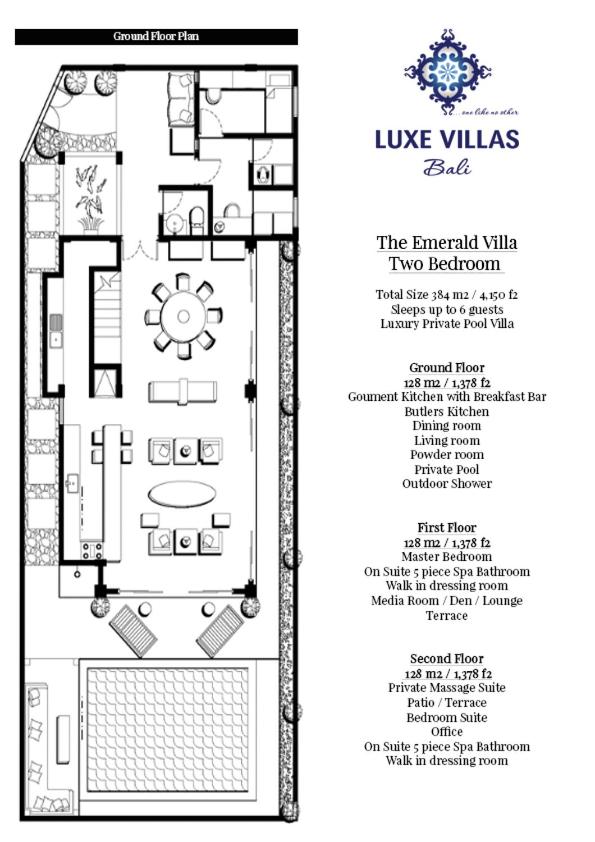 Ground Floor Plan

...one like no other
LUXE VILLAS
Bali

The Emerald Villa
Two Bedroom

Total Size 384 m2 / 4,150 f2
Sleeps up to 6 guests
Luxury Private Pool Villa

Ground Floor
128 m2 / 1,378 f2
Goument Kitchen with Breakfast Bar
Butlers Kitchen
Dining room
Living room
Powder room
Private Pool
Outdoor Shower

First Floor
128 m2 / 1,378 f2
Master Bedroom
On Suite 5 piece Spa Bathroom
Walk in dressing room
Media Room / Den / Lounge
Terrace

Second Floor
128 m2 / 1,378 f2
Private Massage Suite
Patio / Terrace
Bedroom Suite
Office
On Suite 5 piece Spa Bathroom
Walk in dressing room